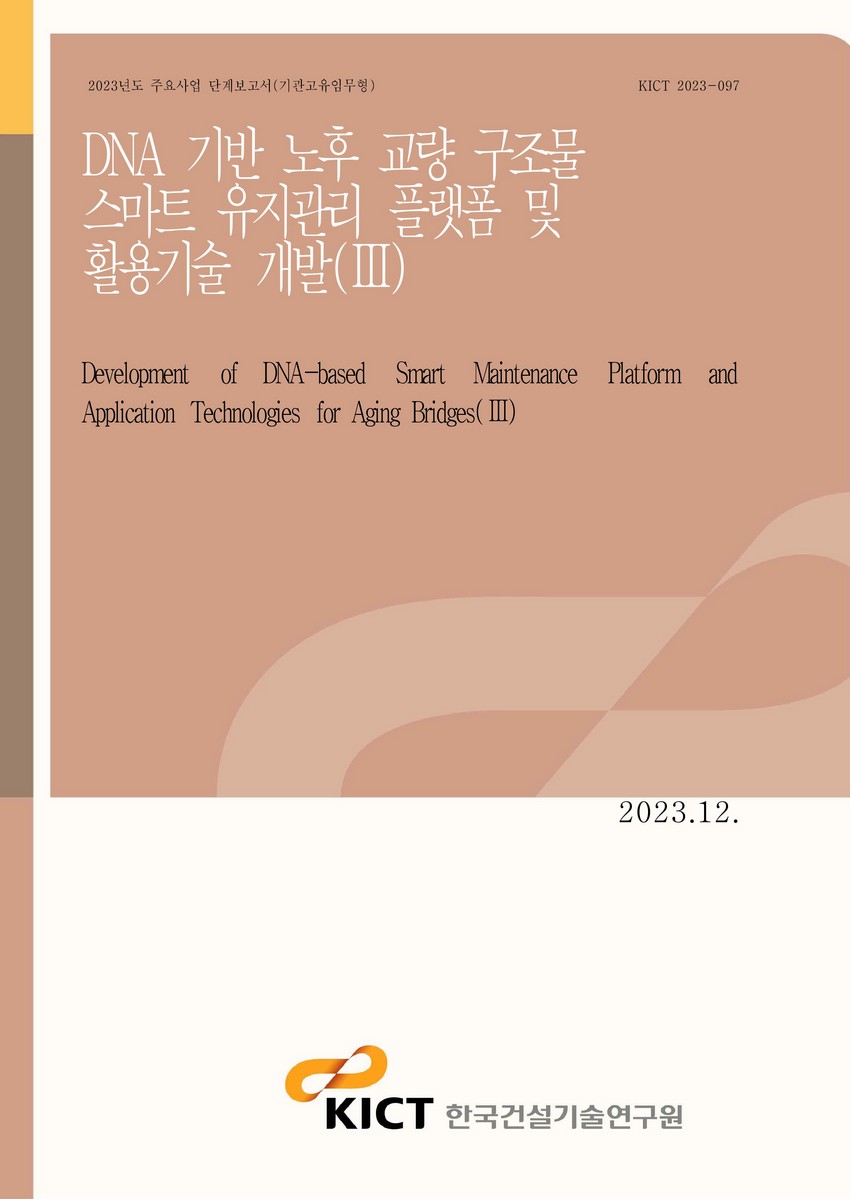 2023년도 주요사업 단계보고서(기관고유임무형)

KICT 2023-097

DNA 기반 노후 교량 구조물 스마트 유지관리 플랫폼 및 활용기술 개발(Ⅲ)

Development of DNA-based Smart Maintenance Platform and Application Technologies for Aging Bridges(Ⅲ)

2023.12.

KICT 한국건설기술연구원